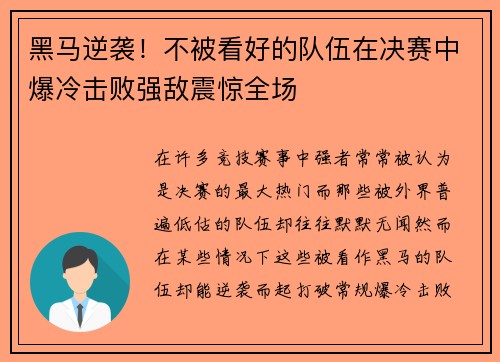 黑马逆袭！不被看好的队伍在决赛中爆冷击败强敌震惊全场

在许多竞技赛事中强者常常被认为是决赛的最大热门而那些被外界普遍低估的队伍却往往默默无闻然而在某些情况下这些被看作黑马的队伍却能逆袭而起打破常规爆冷击败